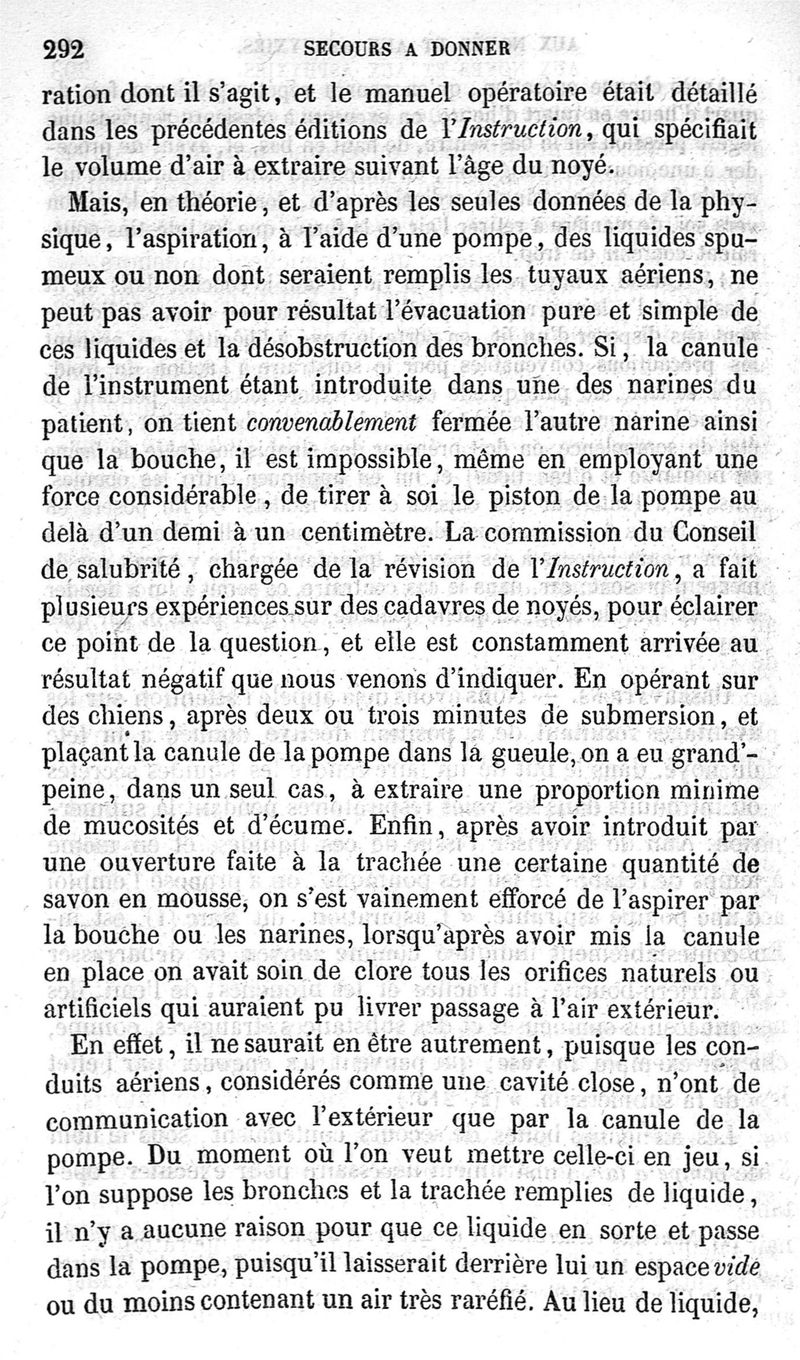 292 SECOURS A DONNER

ration dont il s'agit, et le manuel opératoire était détaillé dans les précédentes éditions de l'Instruction, qui spécifiait le volume d'air à extraire suivant l'âge du noyé.

Mais, en théorie, et d'après les seules données de la physique, l'aspiration, à l'aide d'une pompe, des liquides spumeux ou non dont seraient remplis les tuyaux aériens, ne peut pas avoir pour résultat l'évacuation pure et simple de ces liquides et la désobstruction des bronches. Si, la canule de l'instrument étant introduite dans une des narines du patient, on tient convenablement fermée l'autre narine ainsi que la bouche, il est impossible, même en employant une force considérable, de tirer à soi le piston de la pompe au delà d'un demi à un centimètre. La commission du Conseil de salubrité, chargée de la révision de l'Instruction, a fait plusieurs expériences sur des cadavres de noyés, pour éclairer ce point de la question, et elle est constamment arrivée au résultat négatif que nous venons d'indiquer. En opérant sur des chiens, après deux ou trois minutes de submersion, et plaçant la canule de la pompe dans la gueule, on a eu grand'-peine, dans un seul cas, à extraire une proportion minime de mucosités et d'écume. Enfin, après avoir introduit par une ouverture faite à la trachée une certaine quantité de savon en mousse, on s'est vainement efforcé de l'aspirer par la bouche ou les narines, lorsqu'après avoir mis la canule en place on avait soin de clore tous les orifices naturels ou artificiels qui auraient pu livrer passage à l'air extérieur.

En effet, il ne saurait en être autrement, puisque les conduits aériens, considérés comme une cavité close, n'ont de communication avec l'extérieur que par la canule de la pompe. Du moment où l'on veut mettre celle-ci en jeu, si l'on suppose les bronches et la trachée remplies de liquide, il n'y a aucune raison pour que ce liquide en sorte et passe dans la pompe, puisqu'il laisserait derrière lui un espace vide ou du moins contenant un air très raréfié. Au lieu de liquide,